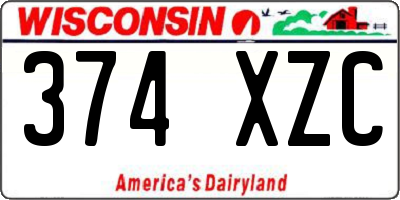 WISCONSIN

374 XZC

America's Dairyland